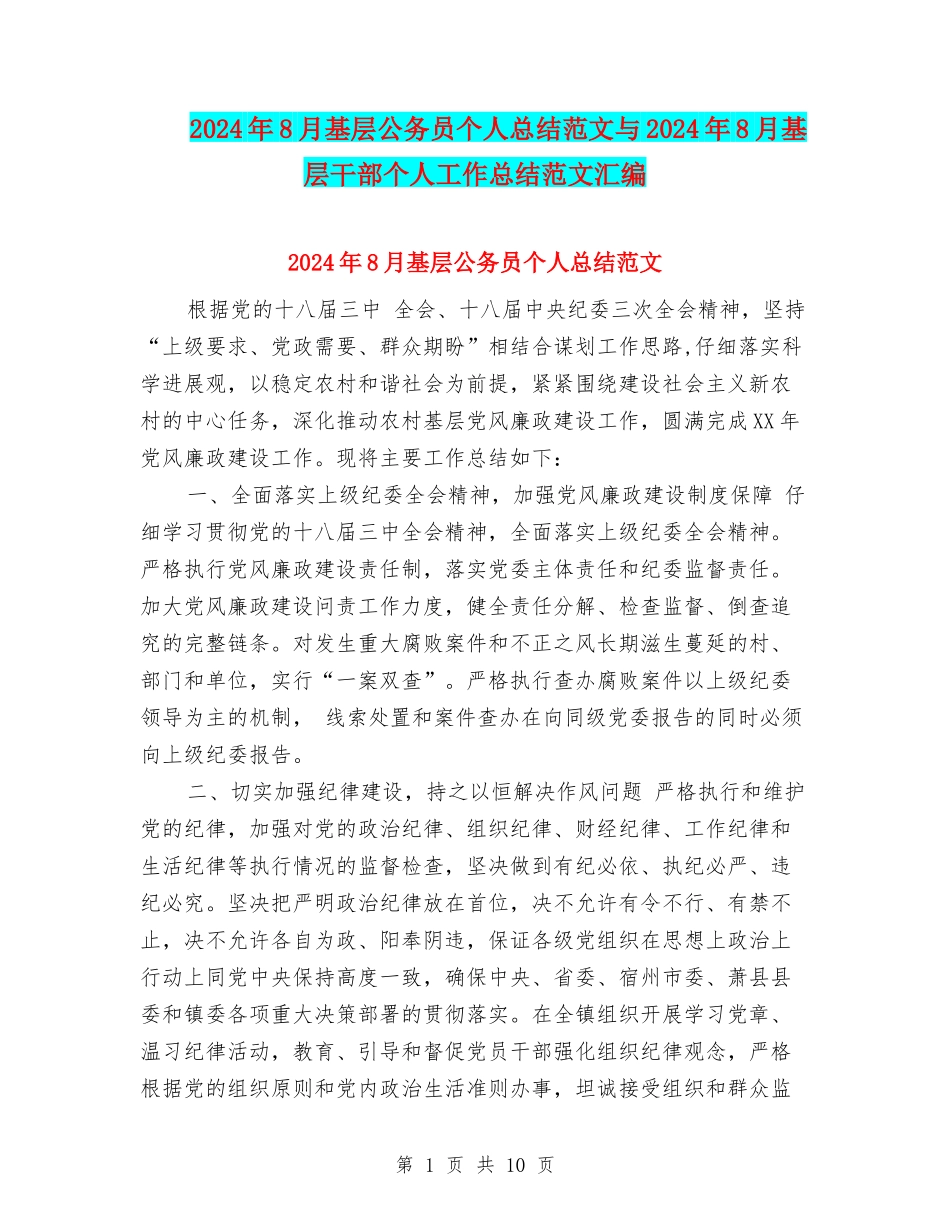 2024年8月基层公务员个人总结范文与2024年8月基层干部个人工作总结范文汇编

2024年8月基层公务员个人总结范文

根据党的十八届三中 全会、十八届中央纪委三次全会精神，坚持“上级要求、党政需要、群众期盼”相结合谋划工作思路,仔细落实科学进展观，以稳定农村和谐社会为前提，紧紧围绕建设社会主义新农村的中心任务，深化推动农村基层党风廉政建设工作，圆满完成XX年党风廉政建设工作。现将主要工作总结如下：

一、全面落实上级纪委全会精神，加强党风廉政建设制度保障 仔细学习贯彻党的十八届三中全会精神，全面落实上级纪委全会精神。严格执行党风廉政建设责任制，落实党委主体责任和纪委监督责任。加大党风廉政建设问责工作力度，健全责任分解、检查监督、倒查追究的完整链条。对发生重大腐败案件和不正之风长期滋生蔓延的村、部门和单位，实行“一案双查”。严格执行查办腐败案件以上级纪委领导为主的机制， 线索处置和案件查办在向同级党委报告的同时必须向上级纪委报告。

二、切实加强纪律建设，持之以恒解决作风问题 严格执行和维护党的纪律，加强对党的政治纪律、组织纪律、财经纪律、工作纪律和生活纪律等执行情况的监督检查，坚决做到有纪必依、执纪必严、违纪必究。坚决把严明政治纪律放在首位，决不允许有令不行、有禁不止，决不允许各自为政、阳奉阴违，保证各级党组织在思想上政治上行动上同党中央保持高度一致，确保中央、省委、宿州市委、萧县县委和镇委各项重大决策部署的贯彻落实。在全镇组织开展学习党章、温习纪律活动，教育、引导和督促党员干部强化组织纪律观念，严格根据党的组织原则和党内政治生活准则办事，坦诚接受组织和群众监

第 1 页 共 10 页